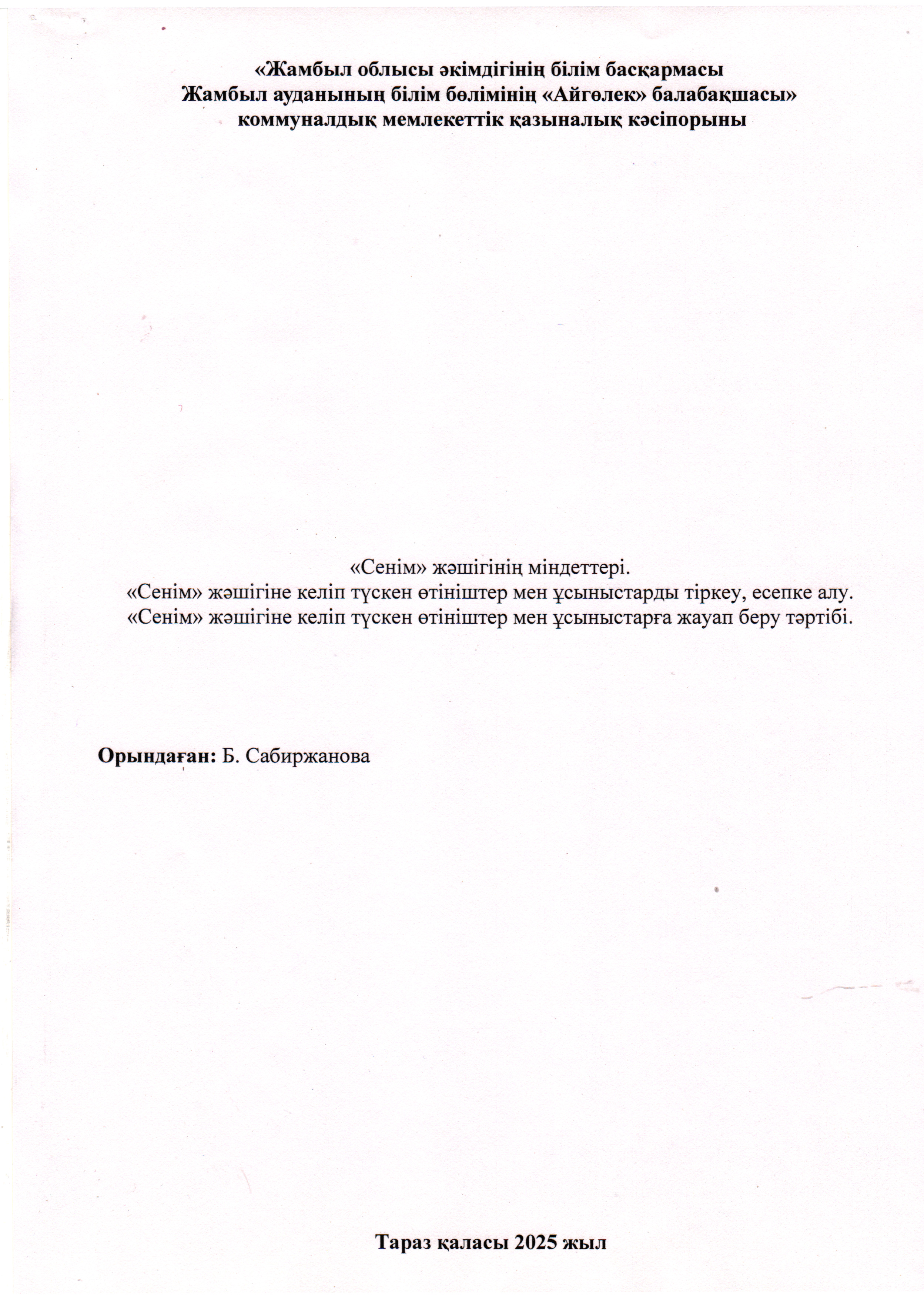 «Жамбыл облысы әкімдігінің білім басқармасы
Жамбыл ауданының білім бөлімінің «Айгөлек» балабақшасы»
коммуналдық мемлекеттік қазыналық кәсіпорыны

«Сенім» жәшігінің міндеттері.
«Сенім» жәшігіне келіп түскен өтініштер мен ұсыныстарды тіркеу, есепке алу.
«Сенім» жәшігіне келіп түскен өтініштер мен ұсыныстарға жауап беру тәртібі.

Орындаған: Б. Сабиржанова

Тараз қаласы 2025 жыл